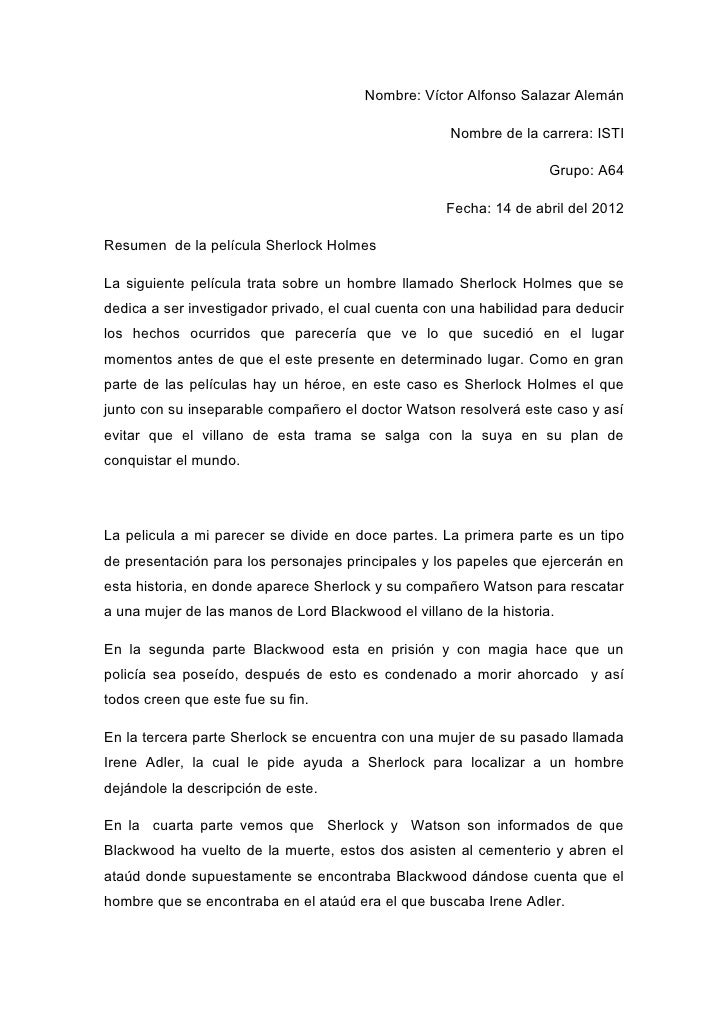 Nombre: Víctor Alfonso Salazar Alemán

Nombre de la carrera: ISTI

Grupo: A64

Fecha: 14 de abril del 2012

Resumen de la película Sherlock Holmes

La siguiente película trata sobre un hombre llamado Sherlock Holmes que se dedica a ser investigador privado, el cual cuenta con una habilidad para deducir los hechos ocurridos que parecería que ve lo que sucedió en el lugar momentos antes de que el este presente en determinado lugar. Como en gran parte de las películas hay un héroe, en este caso es Sherlock Holmes el que junto con su inseparable compañero el doctor Watson resolverá este caso y así evitar que el villano de esta trama se salga con la suya en su plan de conquistar el mundo.

La pelicula a mi parecer se divide en doce partes. La primera parte es un tipo de presentación para los personajes principales y los papeles que ejercerán en esta historia, en donde aparece Sherlock y su compañero Watson para rescatar a una mujer de las manos de Lord Blackwood el villano de la historia.

En la segunda parte Blackwood esta en prisión y con magia hace que un policía sea poseído, después de esto es condenado a morir ahorcado y así todos creen que este fue su fin.

En la tercera parte Sherlock se encuentra con una mujer de su pasado llamada Irene Adler, la cual le pide ayuda a Sherlock para localizar a un hombre dejándole la descripción de este.

En la cuarta parte vemos que Sherlock y Watson son informados de que Blackwood ha vuelto de la muerte, estos dos asisten al cementerio y abren el ataúd donde supuestamente se encontraba Blackwood dándose cuenta que el hombre que se encontraba en el ataúd era el que buscaba Irene Adler.